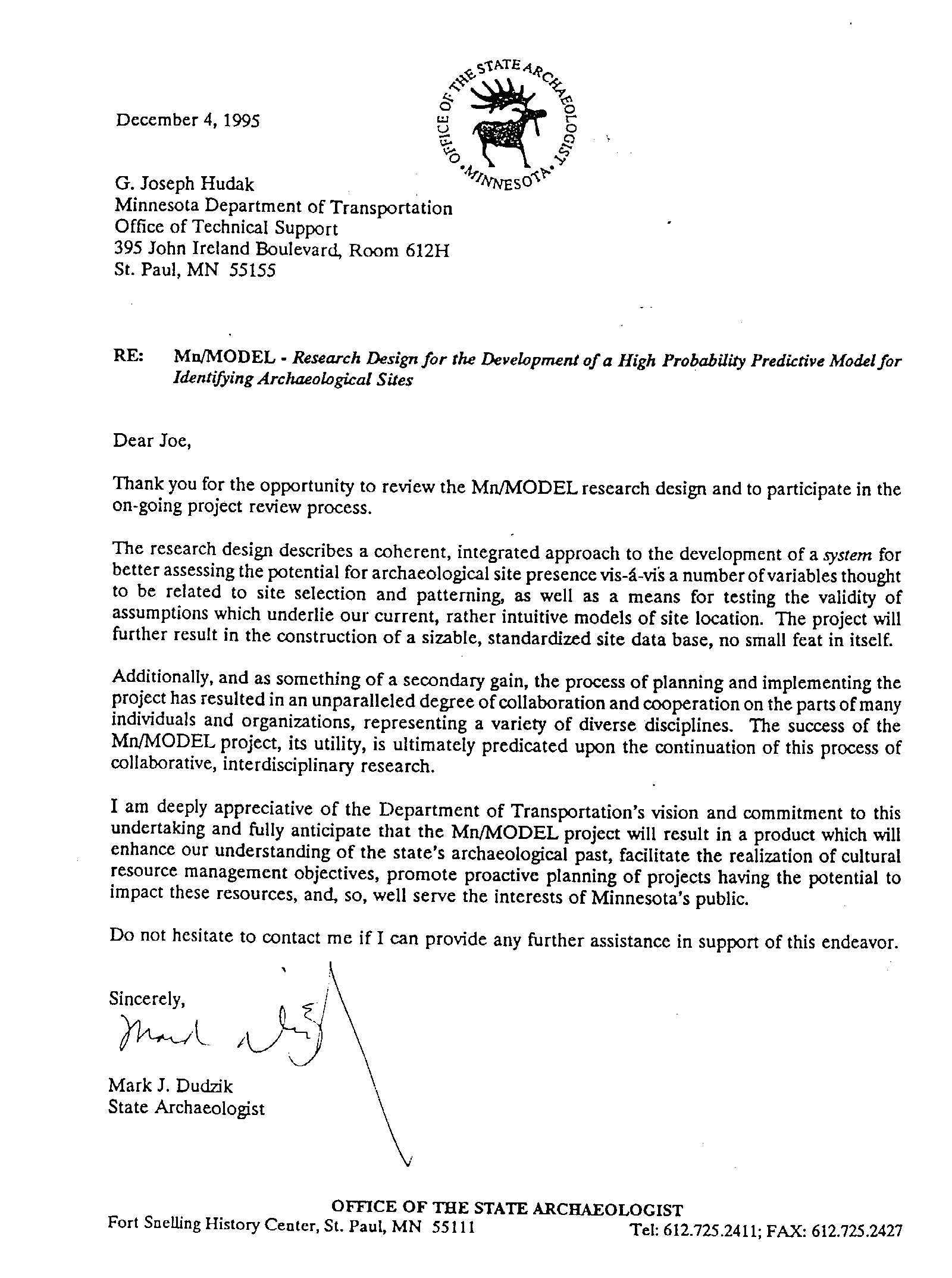 OFFICE OF THE STATE ARCHAEOLOGIST • MINNESOTA •

December 4, 1995

G. Joseph Hudak
Minnesota Department of Transportation
Office of Technical Support
395 John Ireland Boulevard, Room 612H
St. Paul, MN 55155

RE: Mn/MODEL - Research Design for the Development of a High Probability Predictive Model for Identifying Archaeological Sites

Dear Joe,

Thank you for the opportunity to review the Mn/MODEL research design and to participate in the on-going project review process.

The research design describes a coherent, integrated approach to the development of a system for better assessing the potential for archaeological site presence vis-á-vis a number of variables thought to be related to site selection and patterning, as well as a means for testing the validity of assumptions which underlie our current, rather intuitive models of site location. The project will further result in the construction of a sizable, standardized site data base, no small feat in itself.

Additionally, and as something of a secondary gain, the process of planning and implementing the project has resulted in an unparalleled degree of collaboration and cooperation on the parts of many individuals and organizations, representing a variety of diverse disciplines. The success of the Mn/MODEL project, its utility, is ultimately predicated upon the continuation of this process of collaborative, interdisciplinary research.

I am deeply appreciative of the Department of Transportation's vision and commitment to this undertaking and fully anticipate that the Mn/MODEL project will result in a product which will enhance our understanding of the state's archaeological past, facilitate the realization of cultural resource management objectives, promote proactive planning of projects having the potential to impact these resources, and, so, well serve the interests of Minnesota's public.

Do not hesitate to contact me if I can provide any further assistance in support of this endeavor.

Sincerely,

Mark Dudzik

Mark J. Dudzik
State Archaeologist

OFFICE OF THE STATE ARCHAEOLOGIST
Fort Snelling History Center, St. Paul, MN 55111 Tel: 612.725.2411; FAX: 612.725.2427